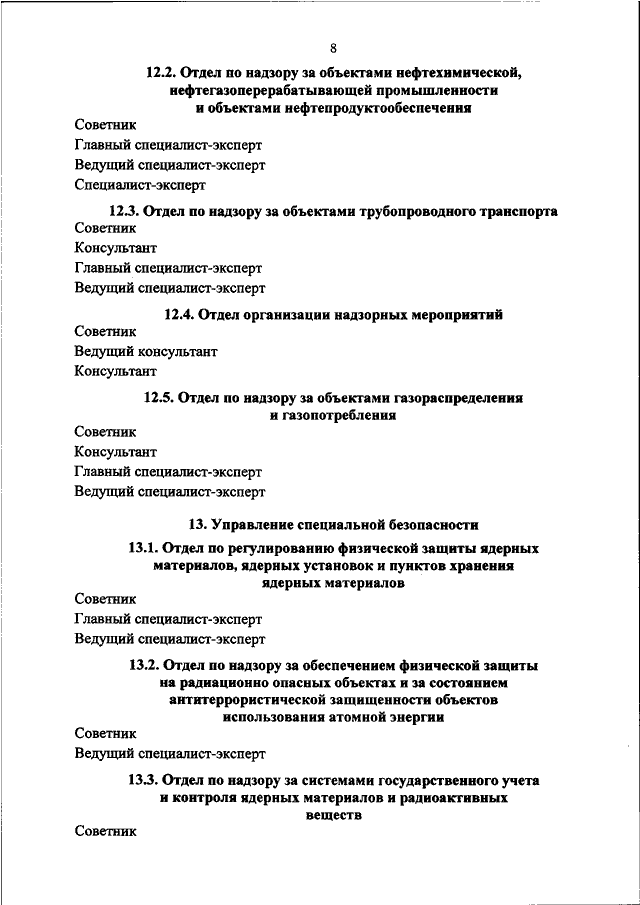 8

12.2. Отдел по надзору за объектами нефтехимической, нефтегазоперерабатывающей промышленности и объектами нефтепродуктообеспечения

Советник

Главный специалист-эксперт

Ведущий специалист-эксперт

Специалист-эксперт

12.3. Отдел по надзору за объектами трубопроводного транспорта

Советник

Консультант

Главный специалист-эксперт

Ведущий специалист-эксперт

12.4. Отдел организации надзорных мероприятий

Советник

Ведущий консультант

Консультант

12.5. Отдел по надзору за объектами газораспределения и газопотребления

Советник

Консультант

Главный специалист-эксперт

Ведущий специалист-эксперт

13. Управление специальной безопасности

13.1. Отдел по регулированию физической защиты ядерных материалов, ядерных установок и пунктов хранения ядерных материалов

Советник

Главный специалист-эксперт

Ведущий специалист-эксперт

13.2. Отдел по надзору за обеспечением физической защиты на радиационно опасных объектах и за состоянием антитеррористической защищенности объектов использования атомной энергии

Советник

Ведущий специалист-эксперт

13.3. Отдел по надзору за системами государственного учета и контроля ядерных материалов и радиоактивных веществ

Советник